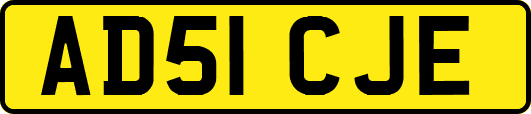 AD51 CJE